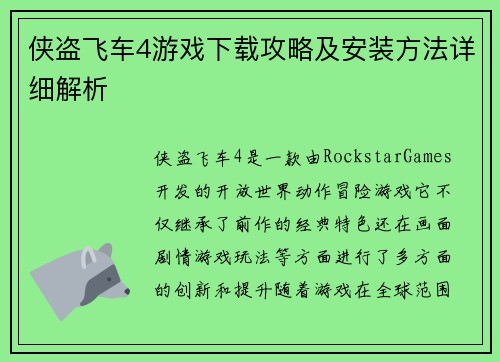 侠盗飞车4游戏下载攻略及安装方法详细解析

侠盗飞车4是一款由RockstarGames开发的开放世界动作冒险游戏它不仅继承了前作的经典特色还在画面剧情游戏玩法等方面进行了多方面的创新和提升随着游戏在全球范围